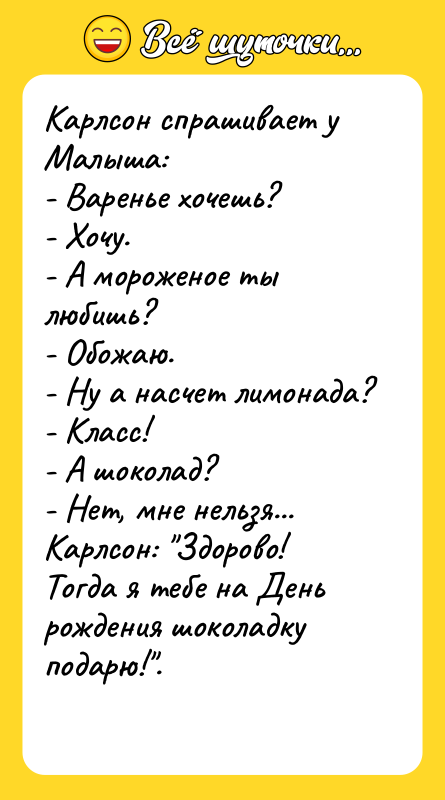 Всё шуточки...

Карлсон спрашивает у Малыша:
- Варенье хочешь?
- Хочу.
- А мороженое ты любишь?
- Обожаю.
- Ну а насчет лимонада?
- Класс!
- А шоколад?
- Нет, мне нельзя...
Карлсон: "Здорово! Тогда я тебе на День рождения шоколадку подарю!".